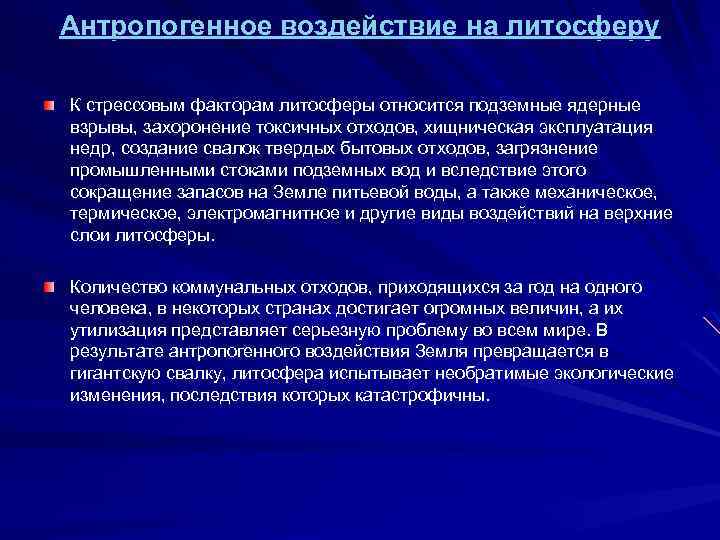 Антропогенное воздействие на литосферу

К стрессовым факторам литосферы относится подземные ядерные взрывы, захоронение токсичных отходов, хищническая эксплуатация недр, создание свалок твердых бытовых отходов, загрязнение промышленными стоками подземных вод и вследствие этого сокращение запасов на Земле питьевой воды, а также механическое, термическое, электромагнитное и другие виды воздействий на верхние слои литосферы.

Количество коммунальных отходов, приходящихся за год на одного человека, в некоторых странах достигает огромных величин, а их утилизация представляет серьезную проблему во всем мире. В результате антропогенного воздействия Земля превращается в гигантскую свалку, литосфера испытывает необратимые экологические изменения, последствия которых катастрофичны.